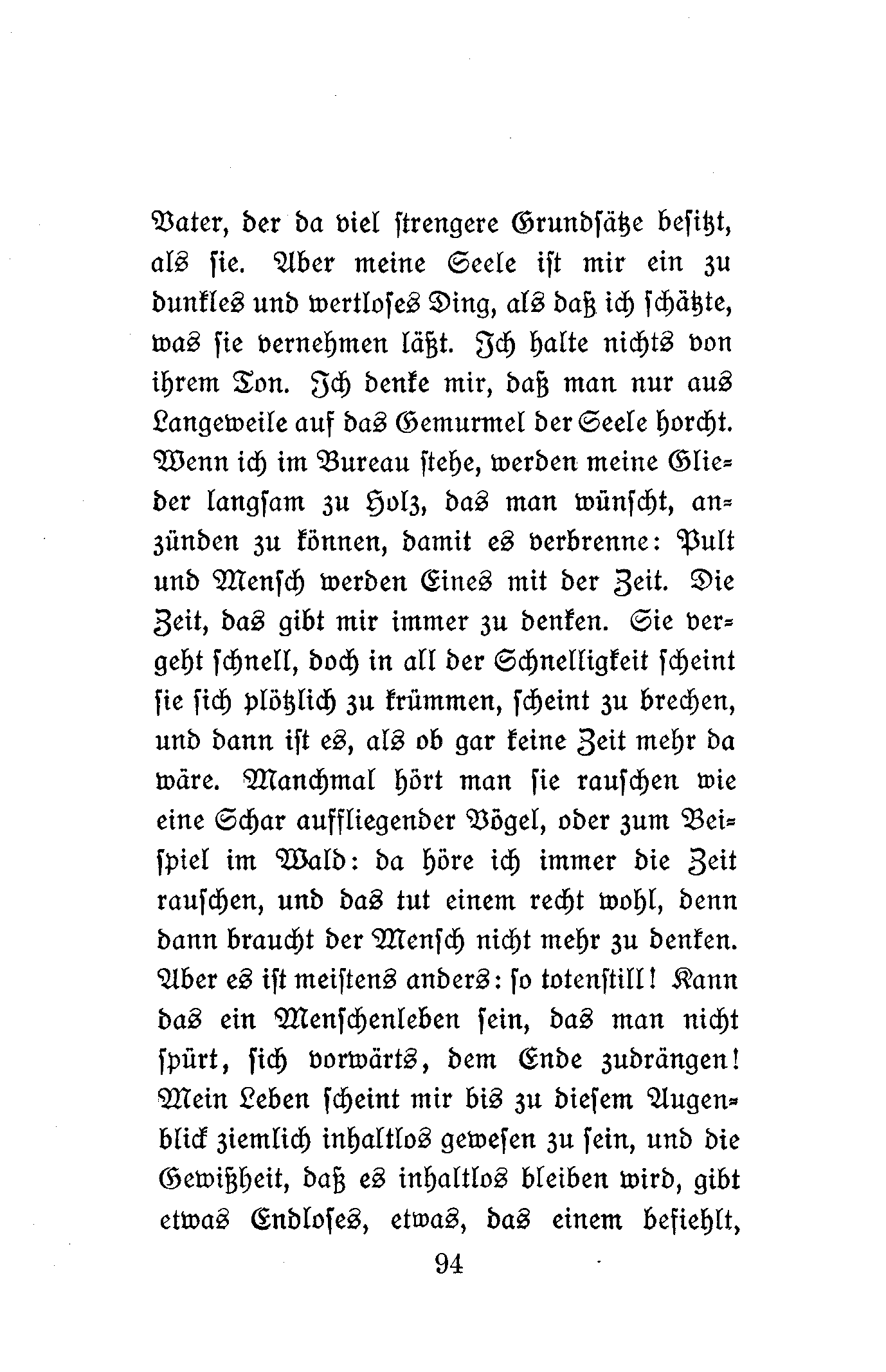 Vater, der da viel strengere Grundsätze besitzt, als sie. Aber meine Seele ist mir ein zu dunkles und wertloses Ding, als daß ich schätzte, was sie vernehmen läßt. Ich halte nichts von ihrem Ton. Ich denke mir, daß man nur aus Langeweile auf das Gemurmel der Seele horcht. Wenn ich im Bureau stehe, werden meine Glieder langsam zu Holz, das man wünscht, anzünden zu können, damit es verbrenne: Pult und Mensch werden Eines mit der Zeit. Die Zeit, das gibt mir immer zu denken. Sie vergeht schnell, doch in all der Schnelligkeit scheint sie sich plötzlich zu krümmen, scheint zu brechen, und dann ist es, als ob gar keine Zeit mehr da wäre. Manchmal hört man sie rauschen wie eine Schar auffliegender Vögel, oder zum Beispiel im Wald: da höre ich immer die Zeit rauschen, und das tut einem recht wohl, denn dann braucht der Mensch nicht mehr zu denken. Aber es ist meistens anders: so totenstill! Kann das ein Menschenleben sein, das man nicht spürt, sich vorwärts, dem Ende zudrängen! Mein Leben scheint mir bis zu diesem Augenblick ziemlich inhaltlos gewesen zu sein, und die Gewißheit, daß es inhaltlos bleiben wird, gibt etwas Endloses, etwas, das einem befiehlt,

94